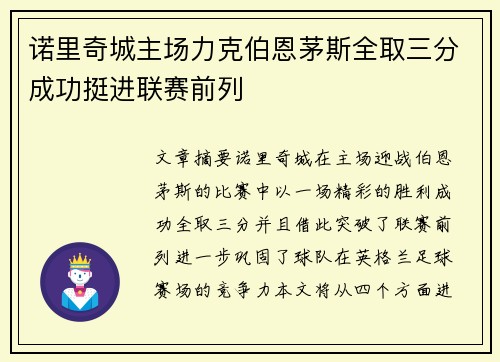 诺里奇城主场力克伯恩茅斯全取三分成功挺进联赛前列

文章摘要诺里奇城在主场迎战伯恩茅斯的比赛中以一场精彩的胜利成功全取三分并且借此突破了联赛前列进一步巩固了球队在英格兰足球赛场的竞争力本文将从四个方面进